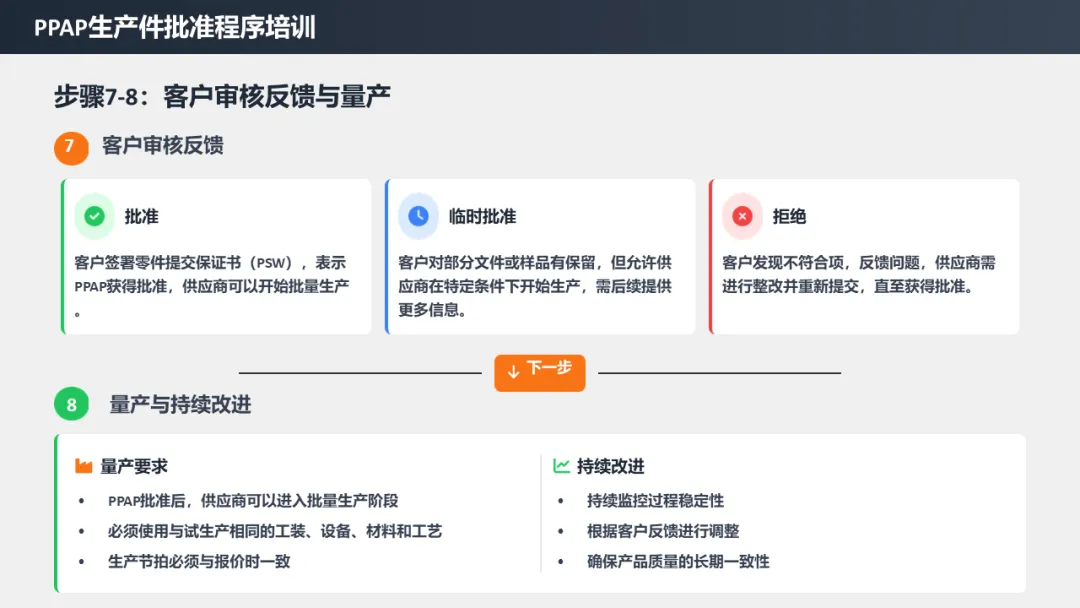 PPAP生产件批准程序培训

步骤7-8：客户审核反馈与量产

7 客户审核反馈

批准

客户签署零件提交保证书（PSW），表示PPAP获得批准，供应商可以开始批量生产。

临时批准

客户对部分文件或样品有保留，但允许供应商在特定条件下开始生产，需后续提供更多信息。

拒绝

客户发现不符合项，反馈问题，供应商需进行整改并重新提交，直至获得批准。

↓ 下一步

8 量产与持续改进

量产要求

• PPAP批准后，供应商可以进入批量生产阶段
• 必须使用与试生产相同的工装、设备、材料和工艺
• 生产节拍必须与报价时一致

持续改进

• 持续监控过程稳定性
• 根据客户反馈进行调整
• 确保产品质量的长期一致性